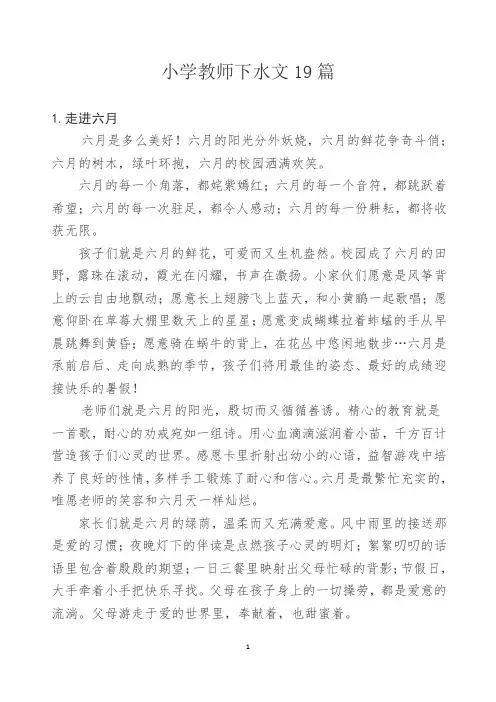 小学教师下水文 19 篇

1. 走进六月

六月是多么美好！六月的阳光分外妖娆，六月的鲜花争奇斗俏；六月的树木，绿叶环抱，六月的校园洒满欢笑。

六月的每一个角落，都姹紫嫣红；六月的每一个音符，都跳跃着希望；六月的每一次驻足，都令人感动；六月的每一份耕耘，都将收获无限。

孩子们就是六月的鲜花，可爱而又生机盎然。校园成了六月的田野，露珠在滚动，霞光在闪耀，书声在激扬。小家伙们愿意是风筝背上的云自由地飘动；愿意长上翅膀飞上蓝天，和小黄鹂一起歌唱；愿意仰卧在草莓大棚里数天上的星星；愿意变成蝴蝶拉着蚱蜢的手从早晨跳舞到黄昏；愿意骑在蜗牛的背上，在花丛中悠闲地散步…六月是承前启后、走向成熟的季节，孩子们将用最佳的姿态、最好的成绩迎接快乐的暑假！

老师们就是六月的阳光，殷切而又循循善诱。精心的教育就是一首歌，耐心的劝戒宛如一组诗。用心血滴滴滋润着小苗，千方百计营造孩子们心灵的世界。感恩卡里折射出幼小的心语，益智游戏中培养了良好的性情，多样手工锻炼了耐心和信心。六月是最繁忙充实的，唯愿老师的笑容和六月天一样灿烂。

家长们就是六月的绿荫，温柔而又充满爱意。风中雨里的接送那是爱的习惯；夜晚灯下的伴读是点燃孩子心灵的明灯；絮絮叨叨的话语里包含着殷殷的期望；一日三餐里映射出父母忙碌的背影；节假日，大手牵着小手把快乐寻找。父母在孩子身上的一切操劳，都是爱意的流淌。父母游走于爱的世界里，奉献着，也甜蜜着。

1